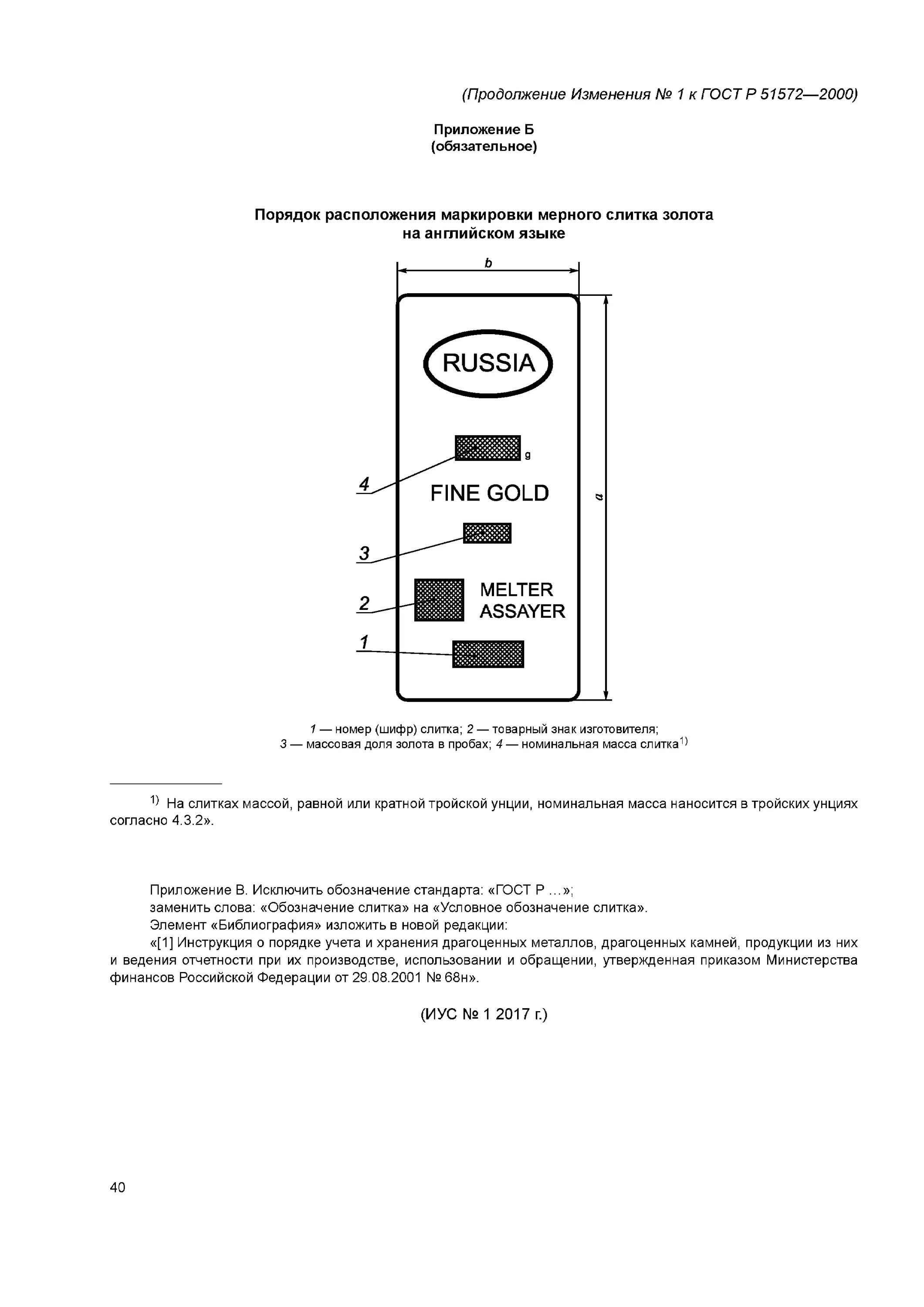 (Продолжение Изменения № 1 к ГОСТ Р 51572—2000)

Приложение Б
(обязательное)

Порядок расположения маркировки мерного слитка золота на английском языке

b

RUSSIA

g

4

FINE GOLD

a

3

2

MELTER
ASSAYER

1

1 — номер (шифр) слитка; 2 — товарный знак изготовителя;
3 — массовая доля золота в пробах; 4 — номинальная масса слитка$^{1)}$

$^{1)}$ На слитках массой, равной или кратной тройской унции, номинальная масса наносится в тройских унциях согласно 4.3.2».

Приложение В. Исключить обозначение стандарта: «ГОСТ Р ...»;
заменить слова: «Обозначение слитка» на «Условное обозначение слитка».
Элемент «Библиография» изложить в новой редакции:
«[1] Инструкция о порядке учета и хранения драгоценных металлов, драгоценных камней, продукции из них и ведения отчетности при их производстве, использовании и обращении, утвержденная приказом Министерства финансов Российской Федерации от 29.08.2001 № 68н».

(ИУС № 1 2017 г.)

40